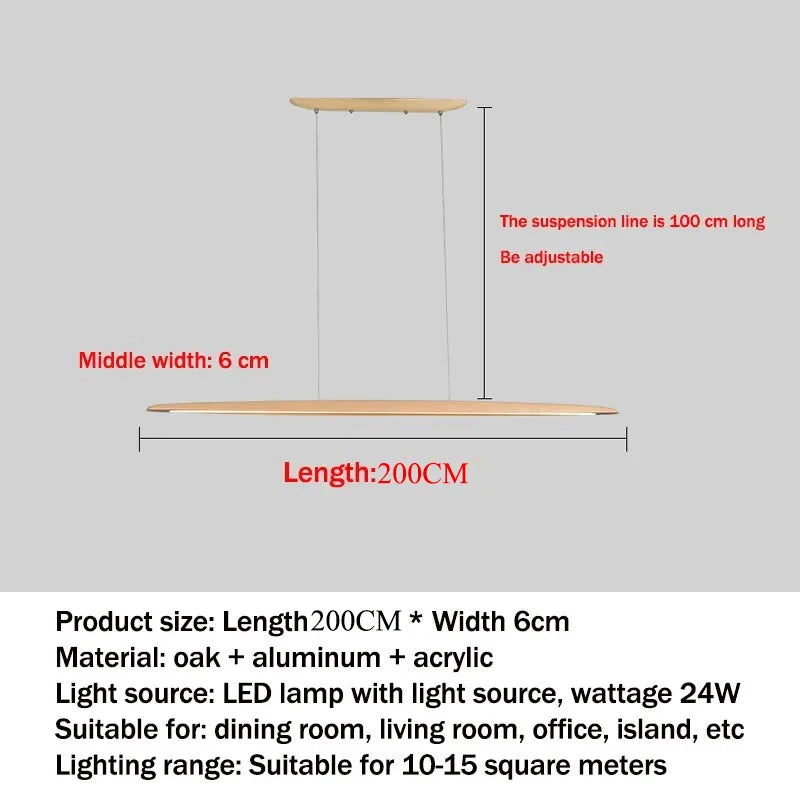 The suspension line is 100 cm long

Be adjustable

Middle width: 6 cm

Length:200CM

Product size: Length200CM * Width 6cm
Material: oak + aluminum + acrylic
Light source: LED lamp with light source, wattage 24W
Suitable for: dining room, living room, office, island, etc
Lighting range: Suitable for 10-15 square meters